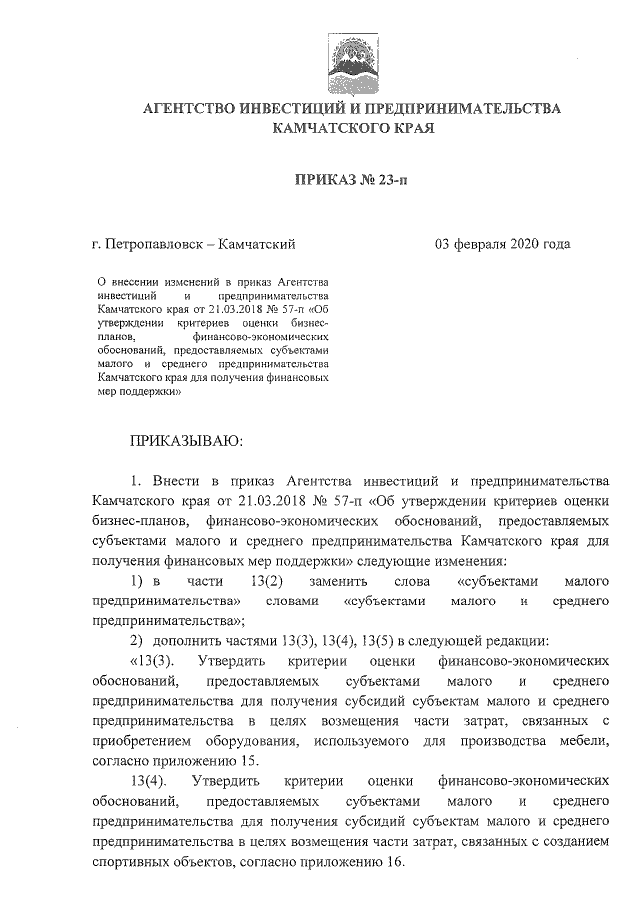 АГЕНТСТВО ИНВЕСТИЦИЙ И ПРЕДПРИНИМАТЕЛЬСТВА КАМЧАТСКОГО КРАЯ

ПРИКАЗ № 23-п

г. Петропавловск – Камчатский

03 февраля 2020 года

О внесении изменений в приказ Агентства инвестиций и предпринимательства Камчатского края от 21.03.2018 № 57-п «Об утверждении критериев оценки бизнес-планов, финансово-экономических обоснований, предоставляемых субъектами малого и среднего предпринимательства Камчатского края для получения финансовых мер поддержки»

ПРИКАЗЫВАЮ:

1. Внести в приказ Агентства инвестиций и предпринимательства Камчатского края от 21.03.2018 № 57-п «Об утверждении критериев оценки бизнес-планов, финансово-экономических обоснований, предоставляемых субъектами малого и среднего предпринимательства Камчатского края для получения финансовых мер поддержки» следующие изменения:

1) в части 13(2) заменить слова «субъектами малого предпринимательства» словами «субъектами малого и среднего предпринимательства»;

2) дополнить частями 13(3), 13(4), 13(5) в следующей редакции:

«13(3). Утвердить критерии оценки финансово-экономических обоснований, предоставляемых субъектами малого и среднего предпринимательства для получения субсидий субъектам малого и среднего предпринимательства в целях возмещения части затрат, связанных с приобретением оборудования, используемого для производства мебели, согласно приложению 15.

13(4). Утвердить критерии оценки финансово-экономических обоснований, предоставляемых субъектами малого и среднего предпринимательства для получения субсидий субъектам малого и среднего предпринимательства в целях возмещения части затрат, связанных с созданием спортивных объектов, согласно приложению 16.